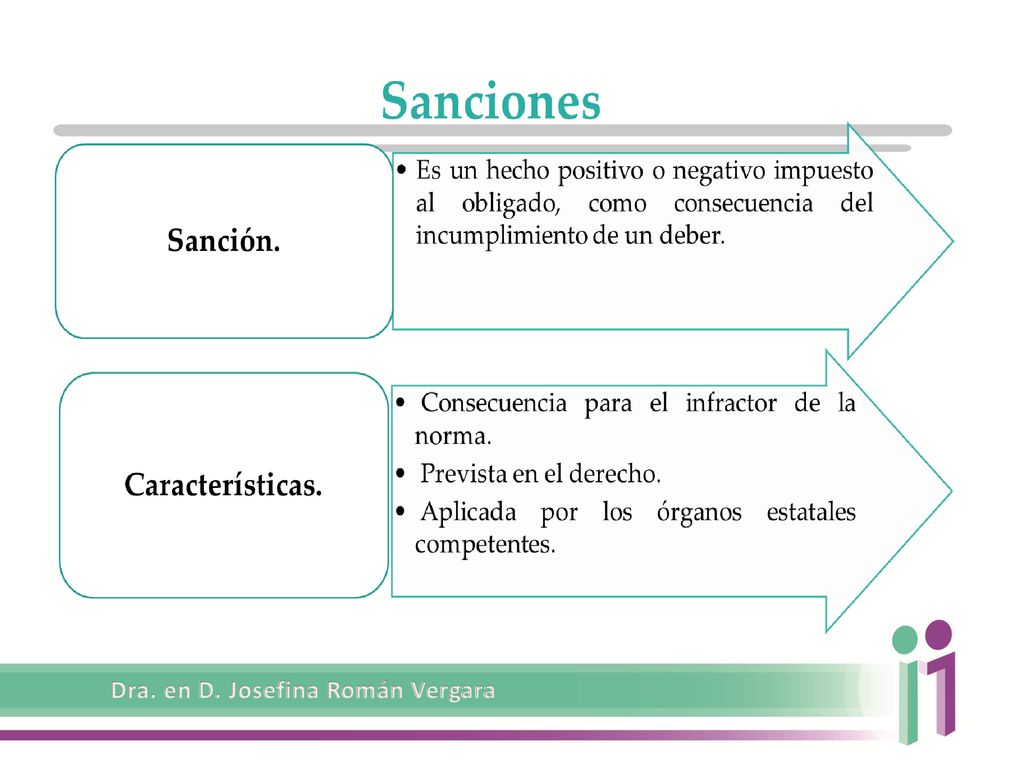 Sanciones

Sanción.

• Es un hecho positivo o negativo impuesto al obligado, como consecuencia del incumplimiento de un deber.

Características.

• Consecuencia para el infractor de la norma.
• Prevista en el derecho.
• Aplicada por los órganos estatales competentes.

Dra. en D. Josefina Román Vergara